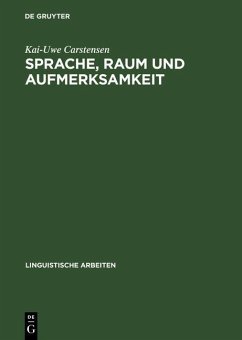 DE GRUYTER

Kai-Uwe Carstensen

SPRACHE, RAUM UND AUFMERKSAMKEIT

LINGUISTISCHE ARBEITEN

DE
G